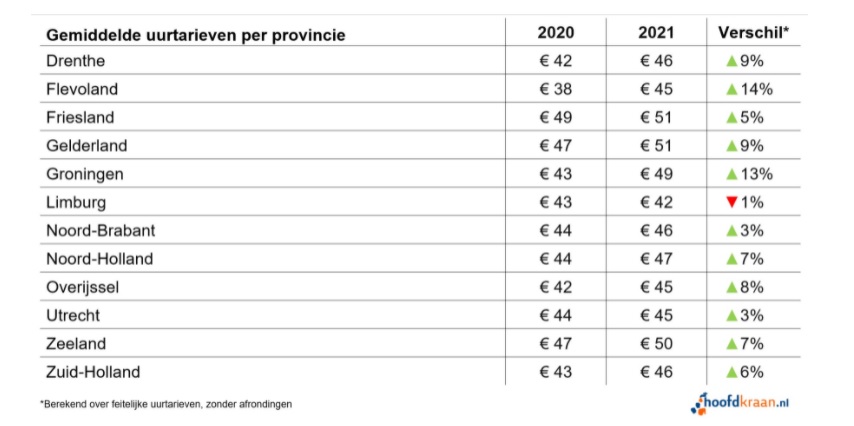 | Gemiddelde uurtarieven per provincie | 2020 | 2021 | Verschil* |
|---|---|---|---|
| Drenthe | € 42 | € 46 | ▲9% |
| Flevoland | € 38 | € 45 | ▲14% |
| Friesland | € 49 | € 51 | ▲5% |
| Gelderland | € 47 | € 51 | ▲9% |
| Groningen | € 43 | € 49 | ▲13% |
| Limburg | € 43 | € 42 | ▼1% |
| Noord-Brabant | € 44 | € 46 | ▲3% |
| Noord-Holland | € 44 | € 47 | ▲7% |
| Overijssel | € 42 | € 45 | ▲8% |
| Utrecht | € 44 | € 45 | ▲3% |
| Zeeland | € 47 | € 50 | ▲7% |
| Zuid-Holland | € 43 | € 46 | ▲6% |

*Berekend over feitelijke uurtarieven, zonder afrondingen

hoofdkraan.nl